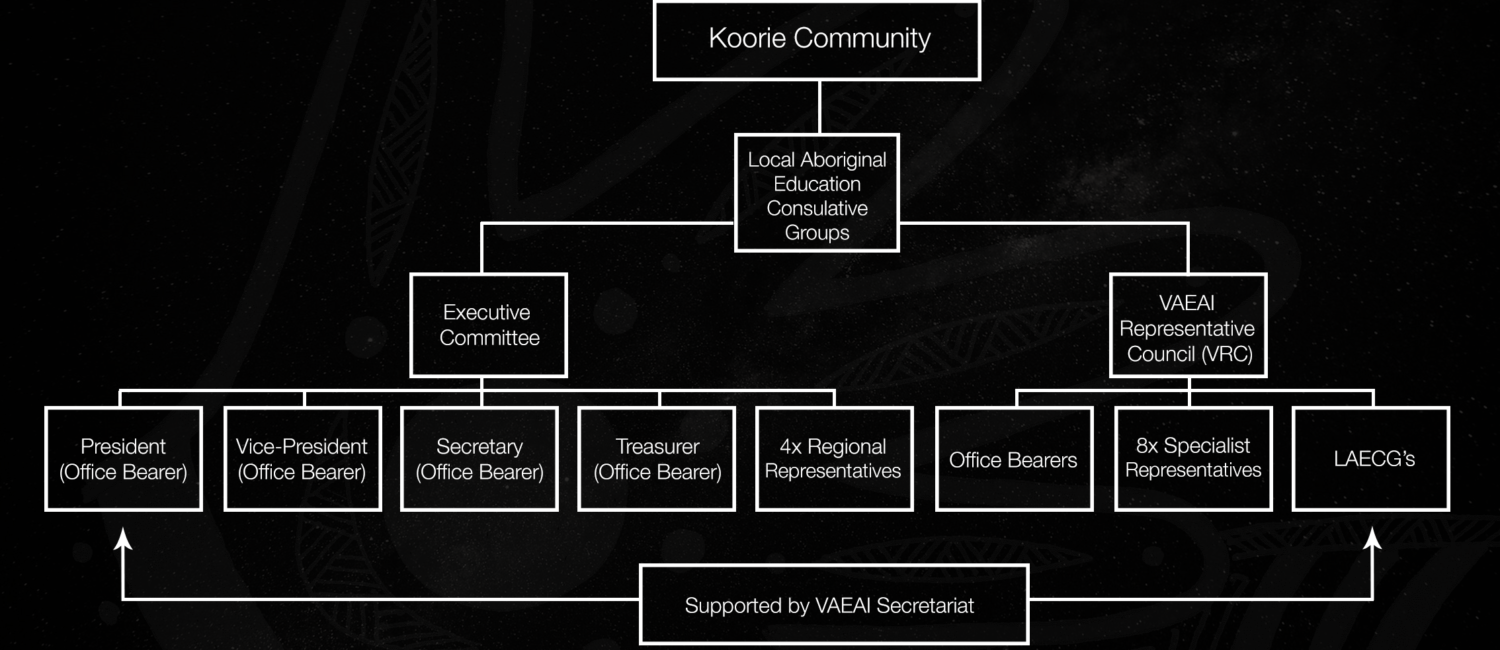 Koorie Community

Local Aboriginal Education Consulative Groups

Executive Committee

VAEAI Representative Council (VRC)

President (Office Bearer)

Vice-President (Office Bearer)

Secretary (Office Bearer)

Treasurer (Office Bearer)

4x Regional Representatives

Office Bearers

8x Specialist Representatives

LAECG's

Supported by VAEAI Secretariat